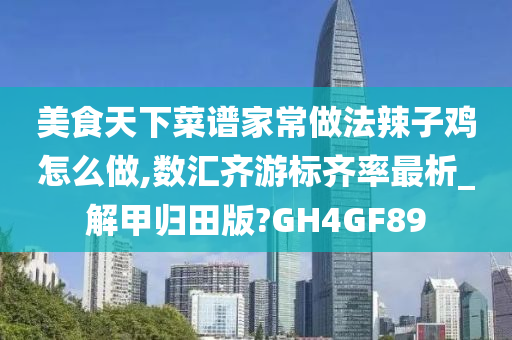 美食天下菜谱家常做法辣子鸡怎么做,数汇齐游标齐率最析_解甲归田版?GH4GF89